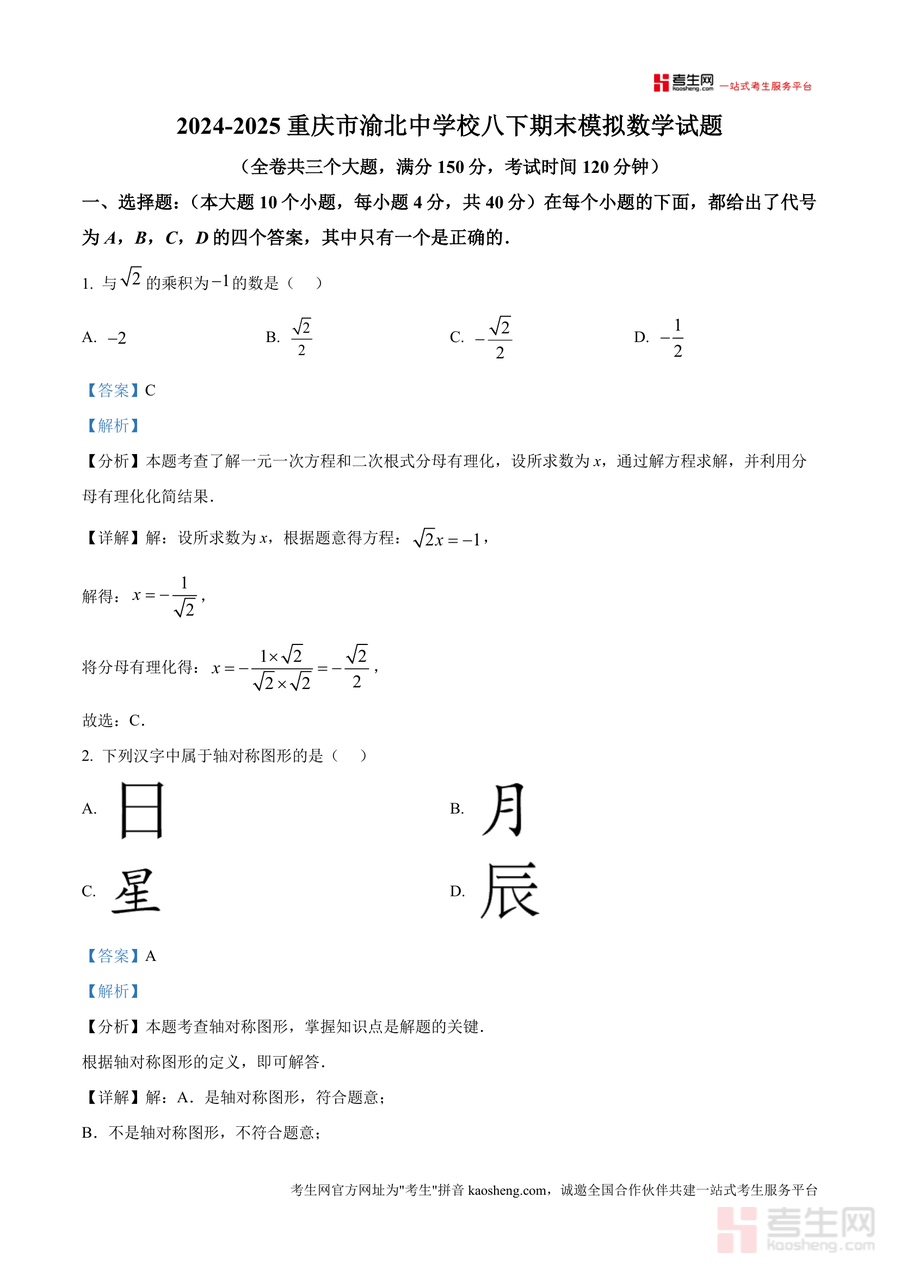 考生网 kaosheng.com 一站式考生服务平台

2024-2025 重庆市渝北中学校八下期末模拟数学试题

（全卷共三个大题，满分 150 分，考试时间 120 分钟）

一、选择题：（本大题 10 个小题，每小题 4 分，共 40 分）在每个小题的下面，都给出了代号为 $A$，$B$，$C$，$D$ 的四个答案，其中只有一个是正确的．

1. 与 $\sqrt{2}$ 的乘积为 $-1$ 的数是（　）

A. $-2$　　B. $\frac{\sqrt{2}}{2}$　　C. $-\frac{\sqrt{2}}{2}$　　D. $-\frac{1}{2}$

【答案】C

【解析】

【分析】本题考查了解一元一次方程和二次根式分母有理化，设所求数为 $x$，通过解方程求解，并利用分母有理化化简结果．

【详解】解：设所求数为 $x$，根据题意得方程：$\sqrt{2}x=-1$，

解得：$x=-\frac{1}{\sqrt{2}}$，

将分母有理化得：$x=-\frac{1\times\sqrt{2}}{\sqrt{2}\times\sqrt{2}}=-\frac{\sqrt{2}}{2}$，

故选：C．

2. 下列汉字中属于轴对称图形的是（　）

A. 日　　B. 月

C. 星　　D. 辰

【答案】A

【解析】

【分析】本题考查轴对称图形，掌握知识点是解题的关键．

根据轴对称图形的定义，即可解答．

【详解】解：A．是轴对称图形，符合题意；

B．不是轴对称图形，不符合题意；

考生网官方网址为"考生"拼音 kaosheng.com，诚邀全国合作伙伴共建一站式考生服务平台

考生网 kaosheng.com